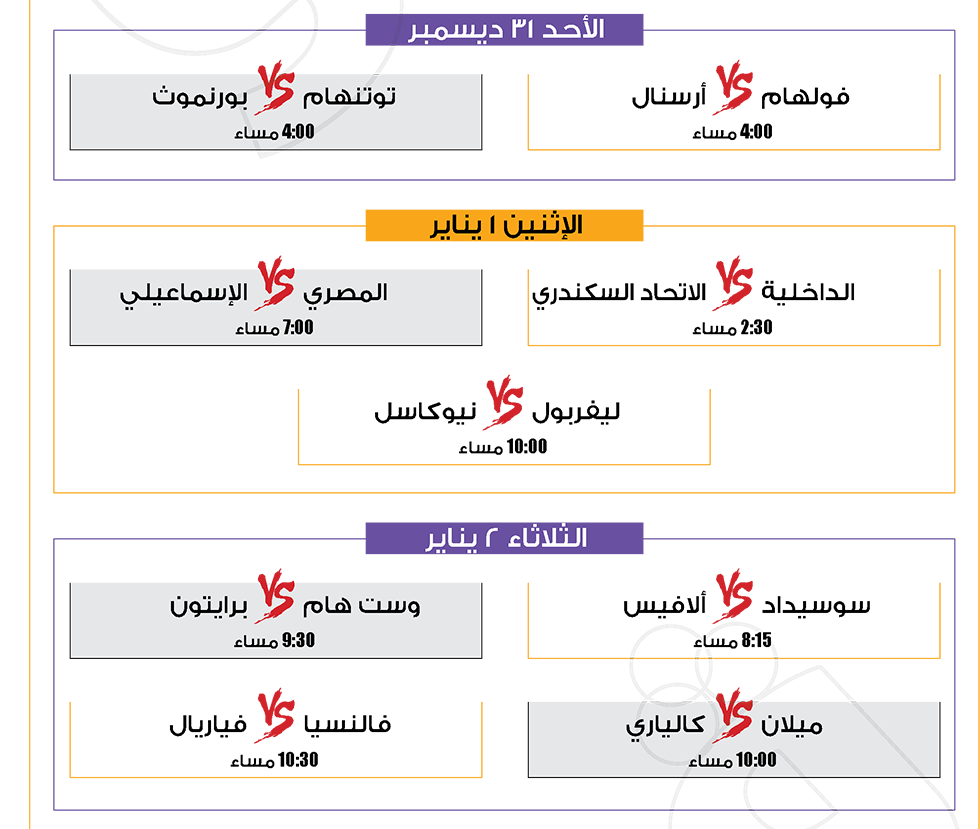 الأحد ٣١ ديسمبر

فولهام VS أرسنال
4:00 مساء

توتنهام VS بورنموث
4:00 مساء

الإثنين ١ يناير

الداخلية VS الاتحاد السكندري
2:30 مساء

المصري VS الإسماعيلي
7:00 مساء

ليفربول VS نيوكاسل
10:00 مساء

الثلاثاء ٢ يناير

سوسيداد VS ألافيس
8:15 مساء

وست هام VS برايتون
9:30 مساء

ميلان VS كالياري
10:00 مساء

فالنسيا VS فياريال
10:30 مساء